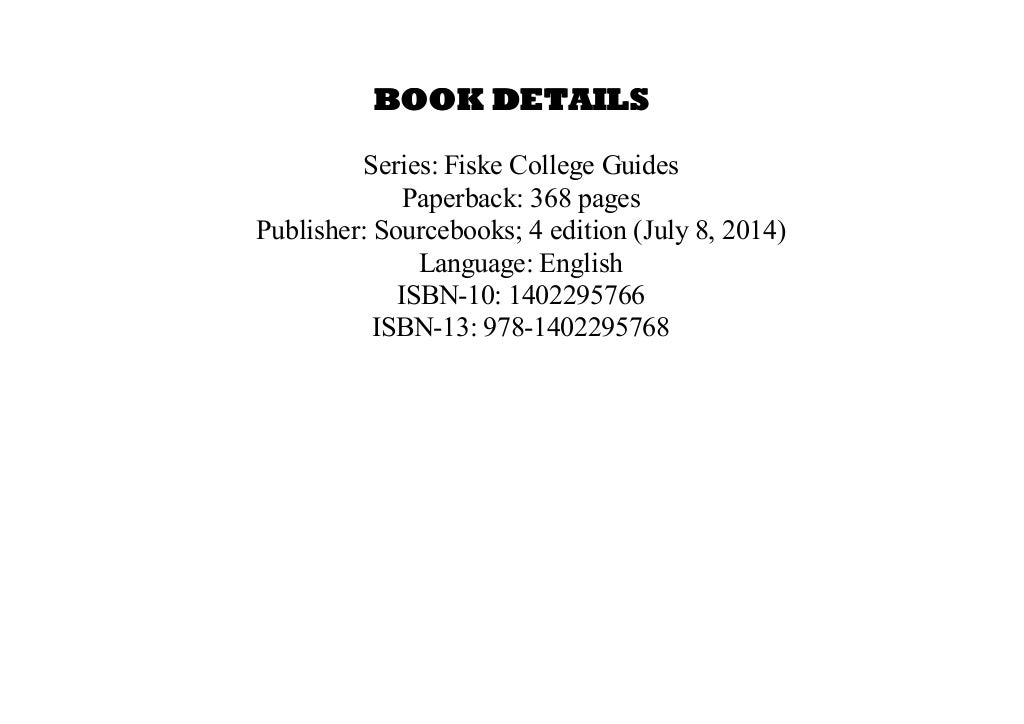 BOOK DETAILS

Series: Fiske College Guides
Paperback: 368 pages
Publisher: Sourcebooks; 4 edition (July 8, 2014)
Language: English
ISBN-10: 1402295766
ISBN-13: 978-1402295768